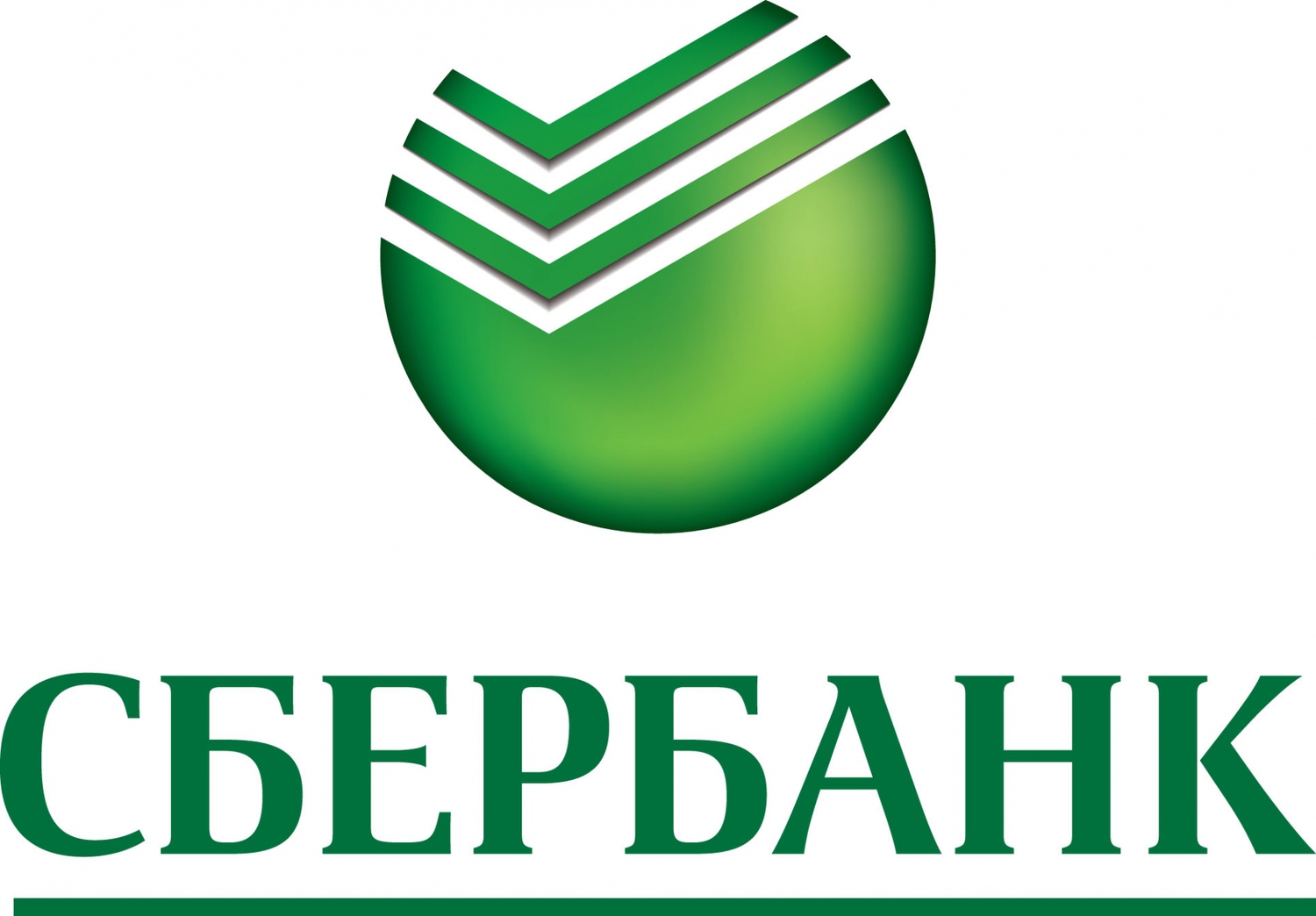 СБЕРБАНК